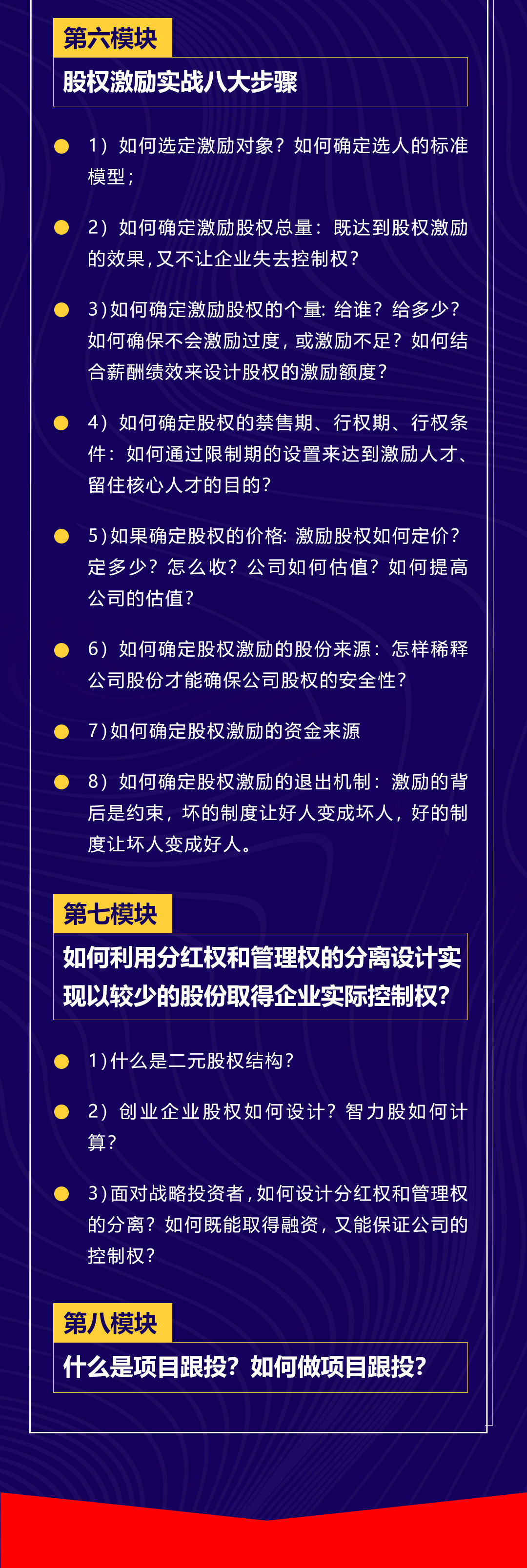 第六模块

股权激励实战八大步骤

1）如何选定激励对象？如何确定选人的标准模型；

2）如何确定激励股权总量：既达到股权激励的效果，又不让企业失去控制权？

3）如何确定激励股权的个量：给谁？给多少？如何确保不会激励过度，或激励不足？如何结合薪酬绩效来设计股权的激励额度？

4）如何确定股权的禁售期、行权期、行权条件：如何通过限制期的设置来达到激励人才、留住核心人才的目的？

5）如果确定股权的价格：激励股权如何定价？定多少？怎么收？公司如何估值？如何提高公司的估值？

6）如何确定股权激励的股份来源：怎样稀释公司股份才能确保公司股权的安全性？

7）如何确定股权激励的资金来源

8）如何确定股权激励的退出机制：激励的背后是约束，坏的制度让好人变成坏人，好的制度让坏人变成好人。

第七模块

如何利用分红权和管理权的分离设计实现以较少的股份取得企业实际控制权？

1）什么是二元股权结构？

2）创业企业股权如何设计？智力股如何计算？

3）面对战略投资者，如何设计分红权和管理权的分离？如何既能取得融资，又能保证公司的控制权？

第八模块

什么是项目跟投？如何做项目跟投？